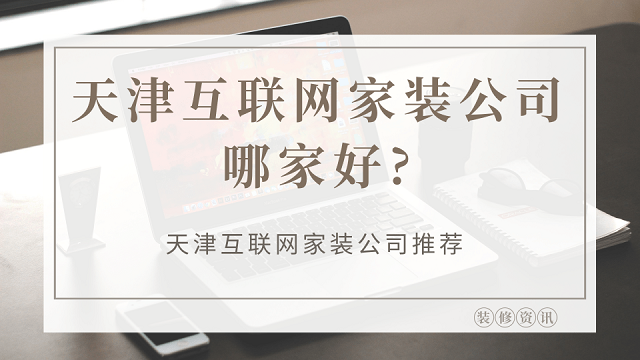 天津互联网家装公司哪家好?

天津互联网家装公司推荐

装修资讯